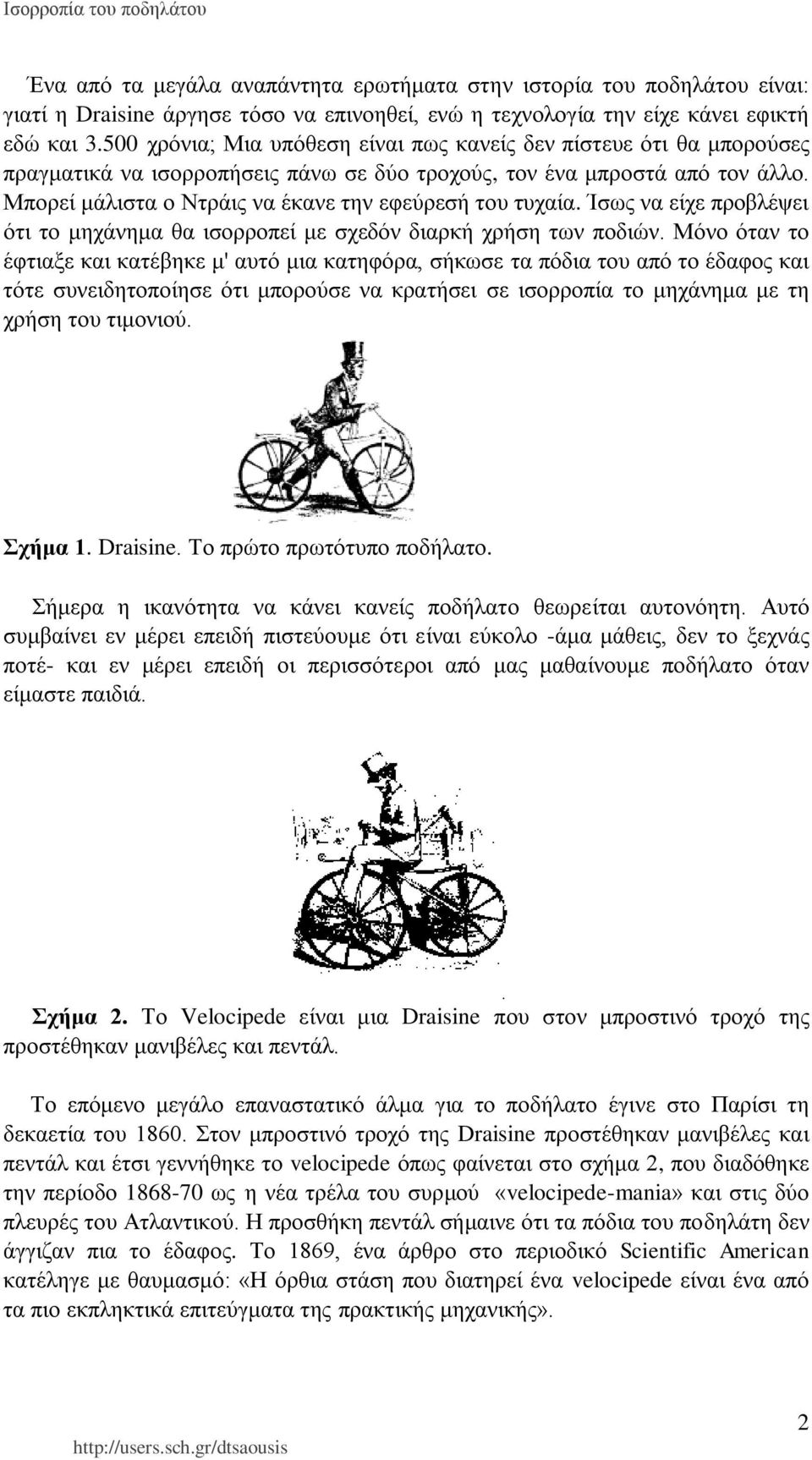 Ισορροπία του ποδηλάτου

Ένα από τα μεγάλα αναπάντητα ερωτήματα στην ιστορία του ποδηλάτου είναι: γιατί η Draisine άργησε τόσο να επινοηθεί, ενώ η τεχνολογία την είχε κάνει εφικτή εδώ και 3.500 χρόνια; Μια υπόθεση είναι πως κανείς δεν πίστευε ότι θα μπορούσες πραγματικά να ισορροπήσεις πάνω σε δύο τροχούς, τον ένα μπροστά από τον άλλο. Μπορεί μάλιστα ο Ντράις να έκανε την εφεύρεσή του τυχαία. Ίσως να είχε προβλέψει ότι το μηχάνημα θα ισορροπεί με σχεδόν διαρκή χρήση των ποδιών. Μόνο όταν το έφτιαξε και κατέβηκε μ' αυτό μια κατηφόρα, σήκωσε τα πόδια του από το έδαφος και τότε συνειδητοποίησε ότι μπορούσε να κρατήσει σε ισορροπία το μηχάνημα με τη χρήση του τιμονιού.

Σχήμα 1. Draisine. Το πρώτο πρωτότυπο ποδήλατο.

Σήμερα η ικανότητα να κάνει κανείς ποδήλατο θεωρείται αυτονόητη. Αυτό συμβαίνει εν μέρει επειδή πιστεύουμε ότι είναι εύκολο -άμα μάθεις, δεν το ξεχνάς ποτέ- και εν μέρει επειδή οι περισσότεροι από μας μαθαίνουμε ποδήλατο όταν είμαστε παιδιά.

Σχήμα 2. Το Velocipede είναι μια Draisine που στον μπροστινό τροχό της προστέθηκαν μανιβέλες και πεντάλ.

Το επόμενο μεγάλο επαναστατικό άλμα για το ποδήλατο έγινε στο Παρίσι τη δεκαετία του 1860. Στον μπροστινό τροχό της Draisine προστέθηκαν μανιβέλες και πεντάλ και έτσι γεννήθηκε το velocipede όπως φαίνεται στο σχήμα 2, που διαδόθηκε την περίοδο 1868-70 ως η νέα τρέλα του συρμού «velocipede-mania» και στις δύο πλευρές του Ατλαντικού. Η προσθήκη πεντάλ σήμαινε ότι τα πόδια του ποδηλάτη δεν άγγιζαν πια το έδαφος. Το 1869, ένα άρθρο στο περιοδικό Scientific American κατέληγε με θαυμασμό: «Η όρθια στάση που διατηρεί ένα velocipede είναι ένα από τα πιο εκπληκτικά επιτεύγματα της πρακτικής μηχανικής».

2

http://users.sch.gr/dtsaousis